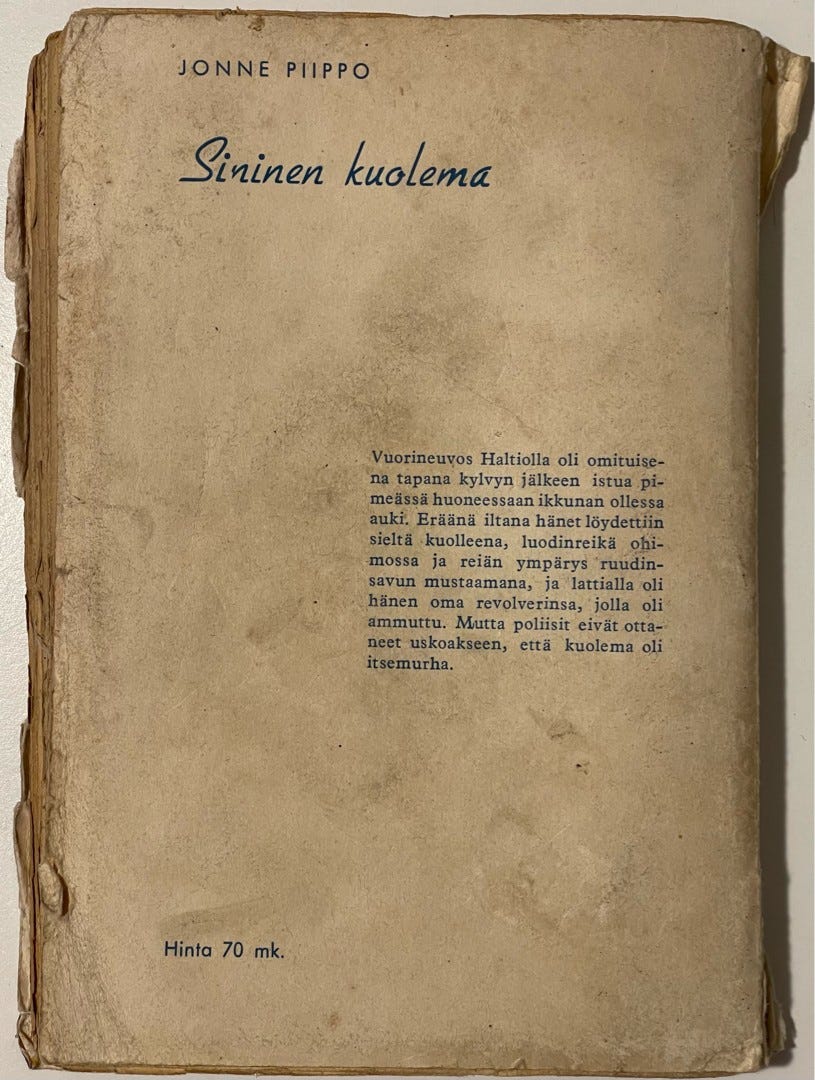 JONNE PIIPPO

Sininen kuolema

Vuorineuvos Haltiolla oli omituisena tapana kylvyn jälkeen istua pimeässä huoneessaan ikkunan ollessa auki. Eräänä iltana hänet löydettiin sieltä kuolleena, luodinreikä ohimossa ja reiän ympärys ruudinsavun mustaamana, ja lattialla oli hänen oma revolverinsa, jolla oli ammuttu. Mutta poliisit eivät ottaneet uskoakseen, että kuolema oli itsemurha.

Hinta 70 mk.